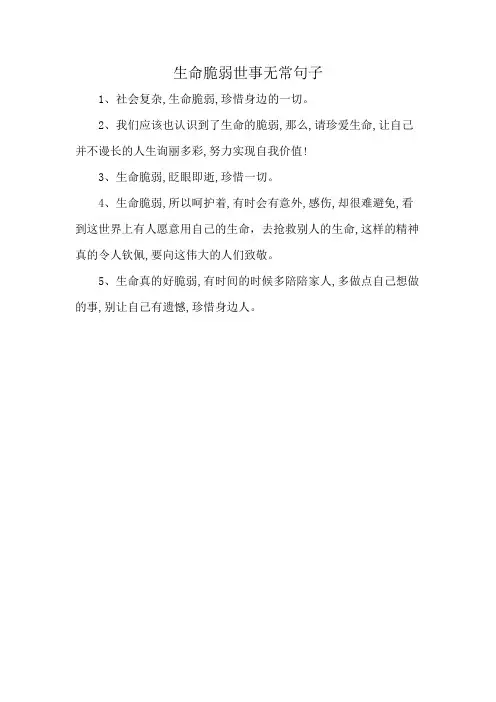 生命脆弱世事无常句子

1、社会复杂,生命脆弱,珍惜身边的一切。

2、我们应该也认识到了生命的脆弱,那么,请珍爱生命,让自己并不漫长的人生询丽多彩,努力实现自我价值!

3、生命脆弱,眨眼即逝,珍惜一切。

4、生命脆弱,所以呵护着,有时会有意外,感伤,却很难避免,看到这世界上有人愿意用自己的生命,去抢救别人的生命,这样的精神真的令人钦佩,要向这伟大的人们致敬。

5、生命真的好脆弱,有时间的时候多陪陪家人,多做点自己想做的事,别让自己有遗憾,珍惜身边人。